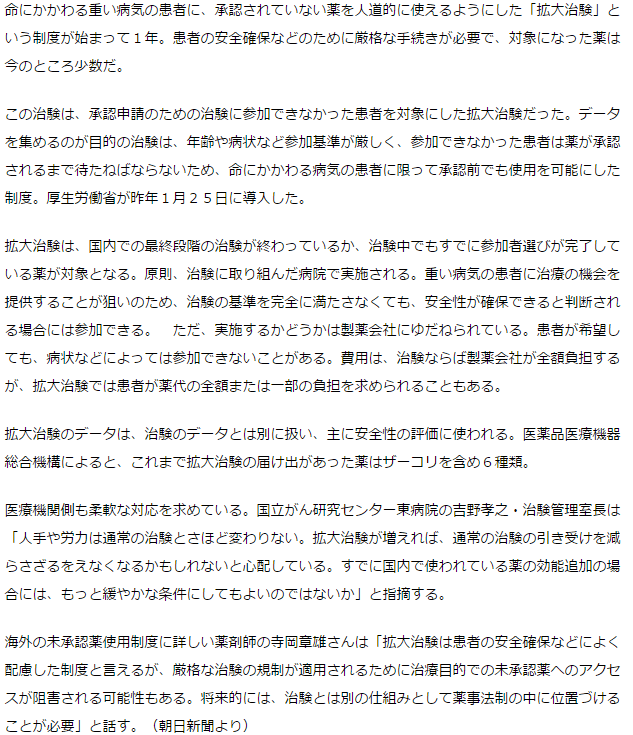 命にかかわる重い病気の患者に、承認されていない薬を人道的に使えるようにした「拡大治験」という制度が始まって１年。患者の安全確保などのために厳格な手続きが必要で、対象になった薬は今のところ少数だ。

この治験は、承認申請のための治験に参加できなかった患者を対象にした拡大治験だった。データを集めるのが目的の治験は、年齢や病状など参加基準が厳しく、参加できなかった患者は薬が承認されるまで待たねばならないため、命にかかわる病気の患者に限って承認前でも使用を可能にした制度。厚生労働省が昨年１月２５日に導入した。

拡大治験は、国内での最終段階の治験が終わっているか、治験中でもすでに参加者選びが完了している薬が対象となる。原則、治験に取り組んだ病院で実施される。重い病気の患者に治療の機会を提供することが狙いのため、治験の基準を完全に満たさなくても、安全性が確保できると判断される場合には参加できる。　ただ、実施するかどうかは製薬会社にゆだねられている。患者が希望しても、病状などによっては参加できないことがある。費用は、治験ならば製薬会社が全額負担するが、拡大治験では患者が薬代の全額または一部の負担を求められることもある。

拡大治験のデータは、治験のデータとは別に扱い、主に安全性の評価に使われる。医薬品医療機器総合機構によると、これまで拡大治験の届け出があった薬はザーコリを含め６種類。

医療機関側も柔軟な対応を求めている。国立がん研究センター東病院の吉野孝之・治験管理室長は「人手や労力は通常の治験とさほど変わりない。拡大治験が増えれば、通常の治験の引き受けを減らさざるをえなくなるかもしれないと心配している。すでに国内で使われている薬の効能追加の場合には、もっと緩やかな条件にしてもよいのではないか」と指摘する。

海外の未承認薬使用制度に詳しい薬剤師の寺岡章雄さんは「拡大治験は患者の安全確保などによく配慮した制度と言えるが、厳格な治験の規制が適用されるために治療目的での未承認薬へのアクセスが阻害される可能性もある。将来的には、治験とは別の仕組みとして薬事法制の中に位置づけることが必要」と話す。（朝日新聞より）